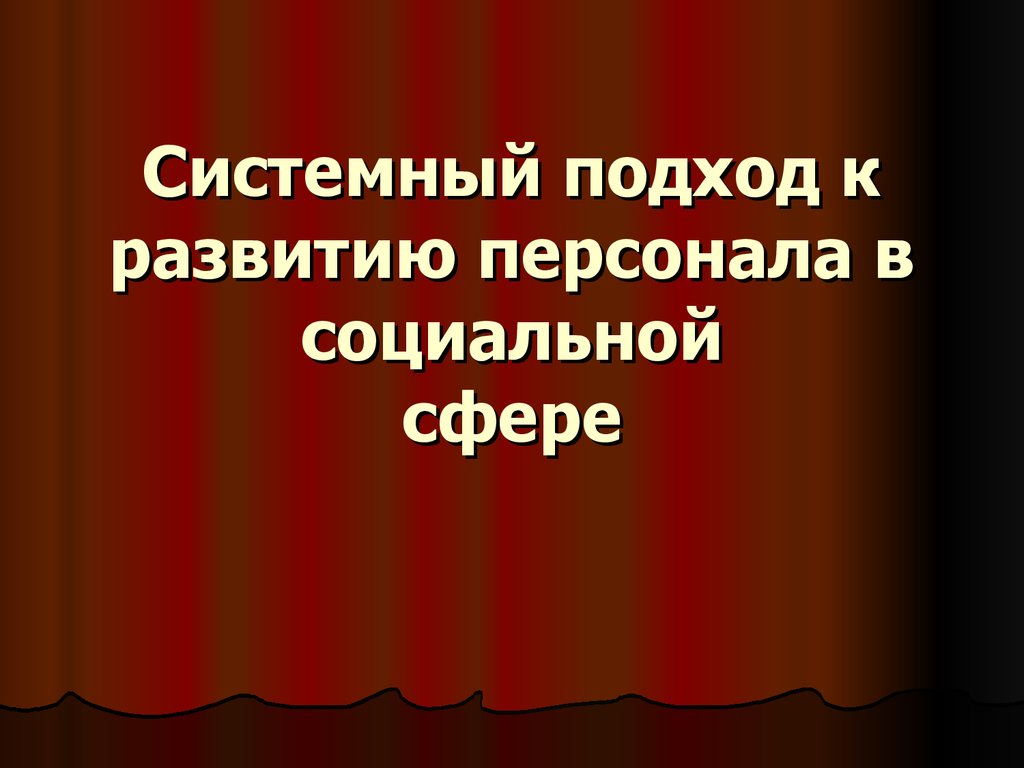 Системный подход к развитию персонала в социальной сфере